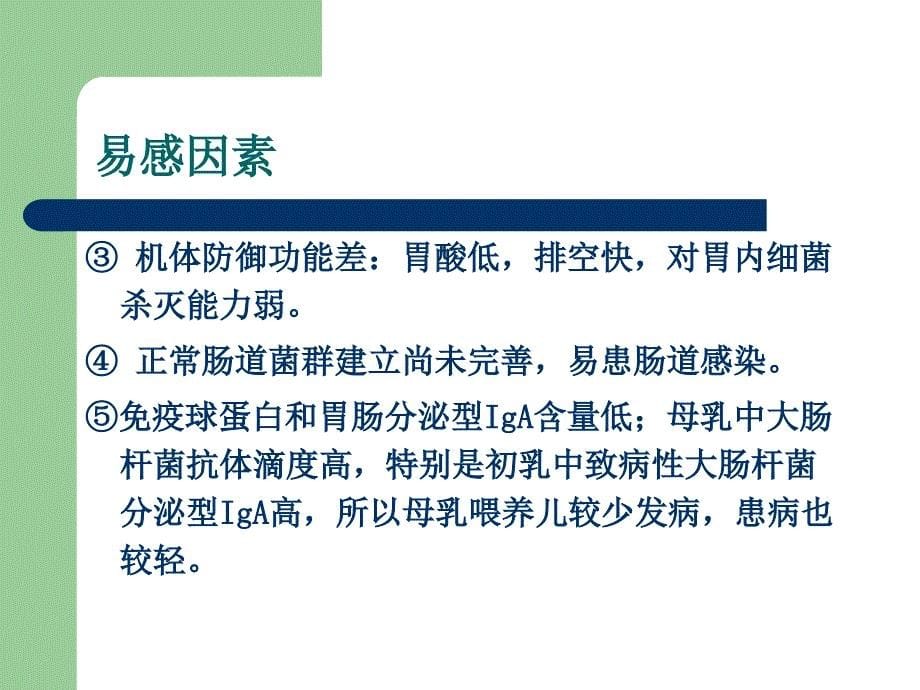 易感因素

③ 机体防御功能差：胃酸低，排空快，对胃内细菌杀灭能力弱。

④ 正常肠道菌群建立尚未完善，易患肠道感染。

⑤免疫球蛋白和胃肠分泌型IgA含量低；母乳中大肠杆菌抗体滴度高，特别是初乳中致病性大肠杆菌分泌型IgA高，所以母乳喂养儿较少发病，患病也较轻。